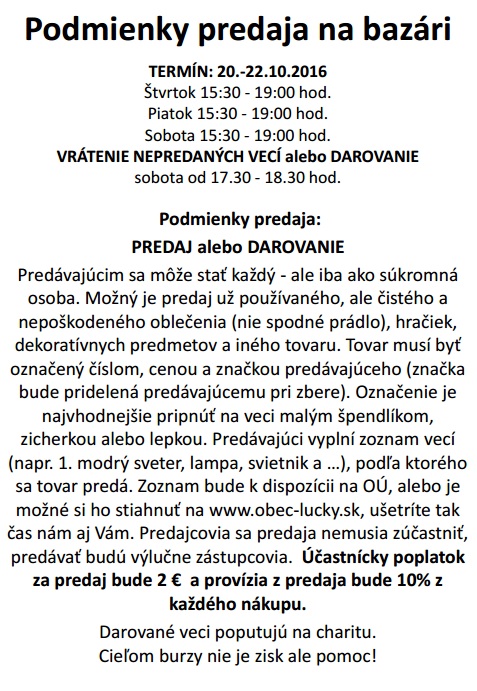 Podmienky predaja na bazári

TERMÍN: 20.-22.10.2016
Štvrtok 15:30 - 19:00 hod.
Piatok 15:30 - 19:00 hod.
Sobota 15:30 - 19:00 hod.
VRÁTENIE NEPREDANÝCH VECÍ alebo DAROVANIE
sobota od 17.30 - 18.30 hod.

Podmienky predaja:
PREDAJ alebo DAROVANIE

Predávajúcim sa môže stať každý - ale iba ako súkromná osoba. Možný je predaj už používaného, ale čistého a nepoškodeného oblečenia (nie spodné prádlo), hračiek, dekoratívnych predmetov a iného tovaru. Tovar musí byť označený číslom, cenou a značkou predávajúceho (značka bude pridelená predávajúcemu pri zbere). Označenie je najvhodnejšie pripnúť na veci malým špendlíkom, zicherkou alebo lepkou. Predávajúci vyplní zoznam vecí (napr. 1. modrý sveter, lampa, svietnik a ...), podľa ktorého sa tovar predá. Zoznam bude k dispozícii na OÚ, alebo je možné si ho stiahnuť na www.obec-lucky.sk, ušetríte tak čas nám aj Vám. Predajcovia sa predaja nemusia zúčastniť, predávať budú výlučne zástupcovia. Účastnícky poplatok za predaj bude 2 € a provízia z predaja bude 10% z každého nákupu.

Darované veci poputujú na charitu.
Cieľom burzy nie je zisk ale pomoc!